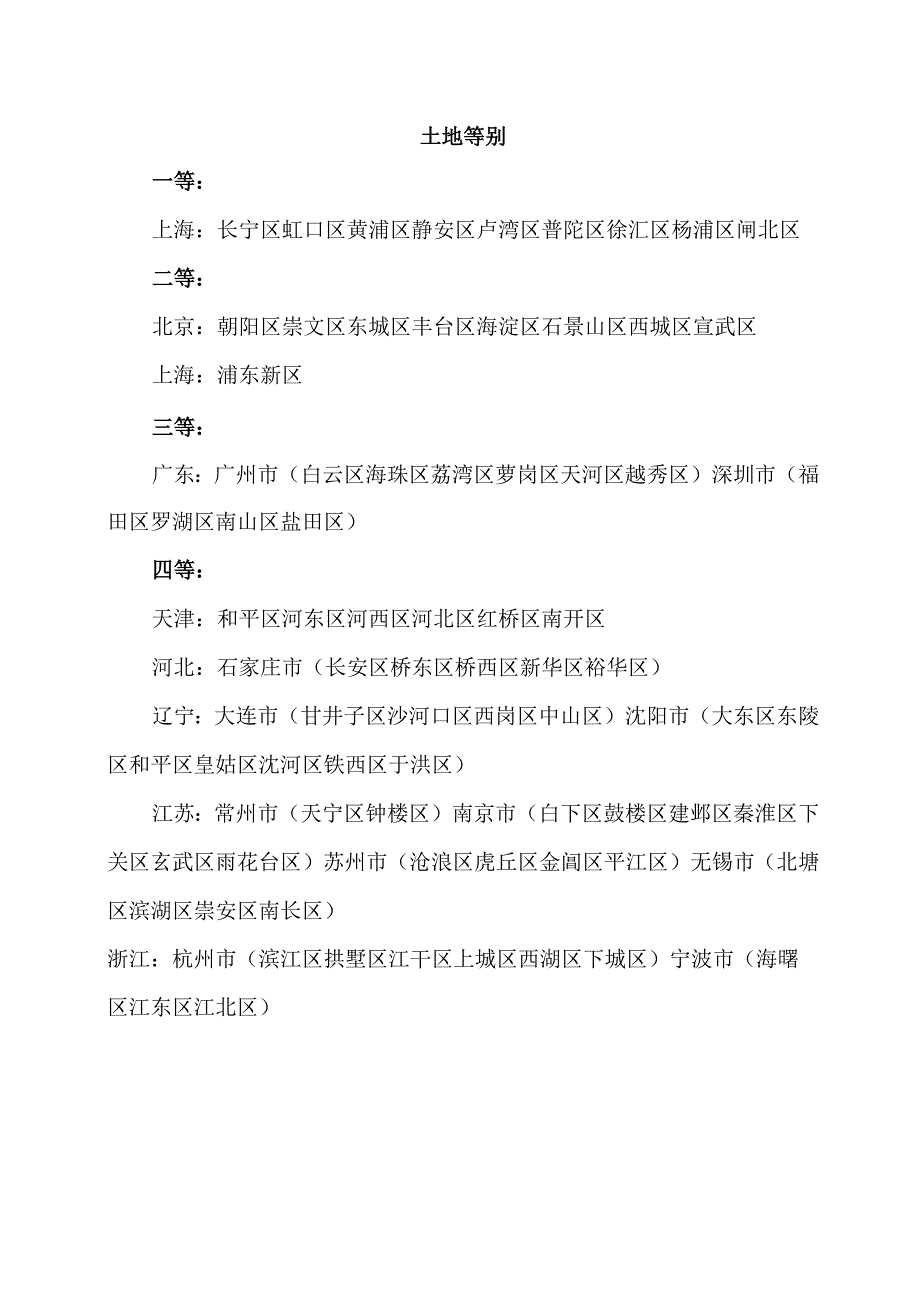 土地等别

一等：

上海：长宁区虹口区黄浦区静安区卢湾区普陀区徐汇区杨浦区闸北区

二等：

北京：朝阳区崇文区东城区丰台区海淀区石景山区西城区宣武区

上海：浦东新区

三等：

广东：广州市（白云区海珠区荔湾区萝岗区天河区越秀区）深圳市（福田区罗湖区南山区盐田区）

四等：

天津：和平区河东区河西区河北区红桥区南开区

河北：石家庄市（长安区桥东区桥西区新华区裕华区）

辽宁：大连市（甘井子区沙河口区西岗区中山区）沈阳市（大东区东陵区和平区皇姑区沈河区铁西区于洪区）

江苏：常州市（天宁区钟楼区）南京市（白下区鼓楼区建邺区秦淮区下关区玄武区雨花台区）苏州市（沧浪区虎丘区金阊区平江区）无锡市（北塘区滨湖区崇安区南长区）

浙江：杭州市（滨江区拱墅区江干区上城区西湖区下城区）宁波市（海曙区江东区江北区）